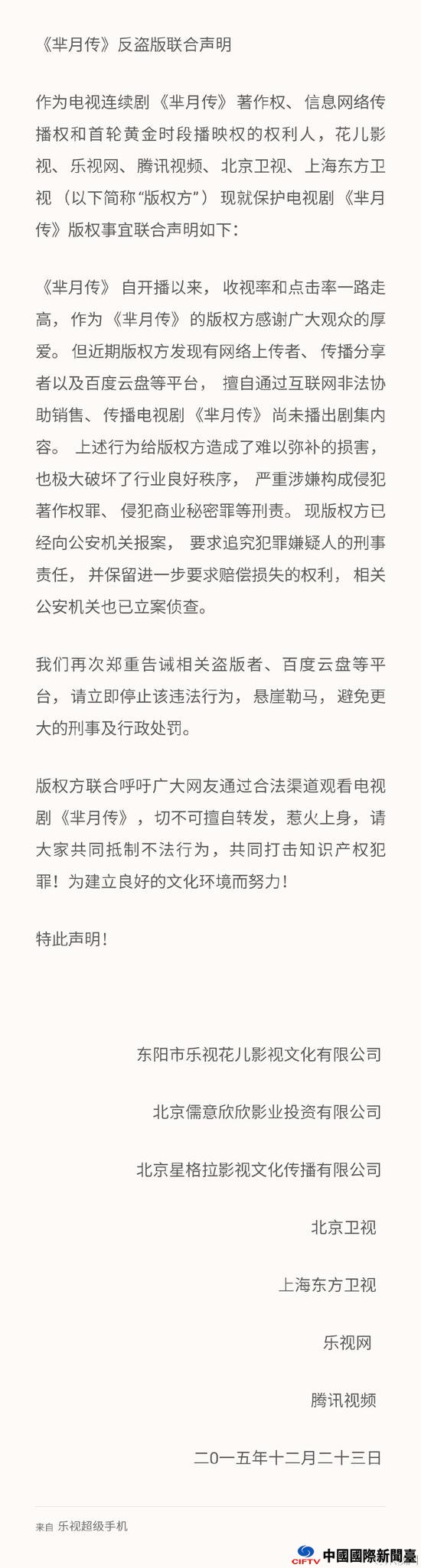 《芈月传》反盗版联合声明

作为电视连续剧《芈月传》著作权、信息网络传播权和首轮黄金时段播映权的权利人，花儿影视、乐视网、腾讯视频、北京卫视、上海东方卫视（以下简称“版权方”）现就保护电视剧《芈月传》版权事宜联合声明如下：

《芈月传》自开播以来，收视率和点击率一路走高，作为《芈月传》的版权方感谢广大观众的厚爱。但近期版权方发现有网络上传者、传播分享者以及百度云盘等平台，擅自通过互联网非法协助销售、传播电视剧《芈月传》尚未播出剧集内容。上述行为给版权方造成了难以弥补的损害，也极大破坏了行业良好秩序，严重涉嫌构成侵犯著作权罪、侵犯商业秘密罪等刑责。现版权方已经向公安机关报案，要求追究犯罪嫌疑人的刑事责任，并保留进一步要求赔偿损失的权利，相关公安机关也已立案侦查。

我们再次郑重告诫相关盗版者、百度云盘等平台，请立即停止该违法行为，悬崖勒马，避免更大的刑事及行政处罚。

版权方联合呼吁广大网友通过合法渠道观看电视剧《芈月传》，切不可擅自转发，惹火上身，请大家共同抵制不法行为，共同打击知识产权犯罪！为建立良好的文化环境而努力！

特此声明！

东阳市乐视花儿影视文化有限公司

北京儒意欣欣影业投资有限公司

北京星格拉影视文化传播有限公司

北京卫视

上海东方卫视

乐视网

腾讯视频

二〇一五年十二月二十三日

来自 乐视超级手机

CIFTV 中國國際新聞臺